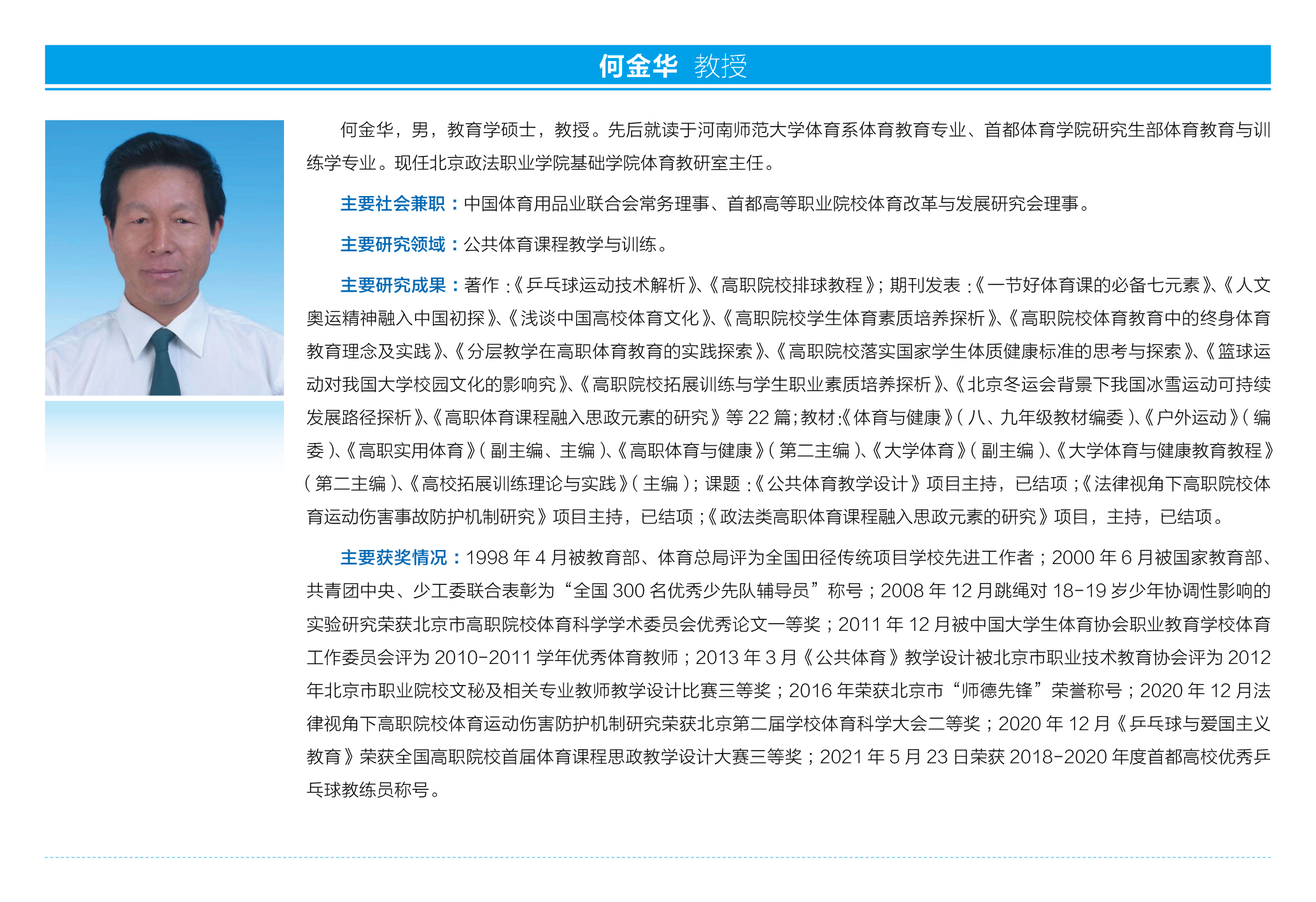 何金华 教授

何金华，男，教育学硕士，教授。先后就读于河南师范大学体育系体育教育专业、首都体育学院研究生部体育教育与训练学专业。现任北京政法职业学院基础学院体育教研室主任。

主要社会兼职：中国体育用品业联合会常务理事、首都高等职业院校体育改革与发展研究会理事。

主要研究领域：公共体育课程教学与训练。

主要研究成果：著作：《乒乓球运动技术解析》、《高职院校排球教程》；期刊发表：《一节好体育课的必备七元素》、《人文奥运精神融入中国初探》、《浅谈中国高校体育文化》、《高职院校学生体育素质培养探析》、《高职院校体育教育中的终身体育教育理念及实践》、《分层教学在高职体育教育的实践探索》、《高职院校落实国家学生体质健康标准的思考与探索》、《篮球运动对我国大学校园文化的影响究》、《高职院校拓展训练与学生职业素质培养探析》、《北京冬运会背景下我国冰雪运动可持续发展路径探析》、《高职体育课程融入思政元素的研究》等 22 篇；教材：《体育与健康》（八、九年级教材编委）、《户外运动》（编委）、《高职实用体育》（副主编、主编）、《高职体育与健康》（第二主编）、《大学体育》（副主编）、《大学体育与健康教育教程》（第二主编）、《高校拓展训练理论与实践》（主编）；课题：《公共体育教学设计》项目主持，已结项；《法律视角下高职院校体育运动伤害事故防护机制研究》项目主持，已结项；《政法类高职体育课程融入思政元素的研究》项目，主持，已结项。

主要获奖情况：1998 年 4 月被教育部、体育总局评为全国田径传统项目学校先进工作者；2000 年 6 月被国家教育部、共青团中央、少工委联合表彰为“全国 300 名优秀少先队辅导员”称号；2008 年 12 月跳绳对 18-19 岁少年协调性影响的实验研究荣获北京市高职院校体育科学学术委员会优秀论文一等奖；2011 年 12 月被中国大学生体育协会职业教育学校体育工作委员会评为 2010-2011 学年优秀体育教师；2013 年 3 月《公共体育》教学设计被北京市职业技术教育协会评为 2012 年北京市职业院校文秘及相关专业教师教学设计比赛三等奖；2016 年荣获北京市“师德先锋”荣誉称号；2020 年 12 月法律视角下高职院校体育运动伤害防护机制研究荣获北京第二届学校体育科学大会二等奖；2020 年 12 月《乒乓球与爱国主义教育》荣获全国高职院校首届体育课程思政教学设计大赛三等奖；2021 年 5 月 23 日荣获 2018-2020 年度首都高校优秀乒乓球教练员称号。